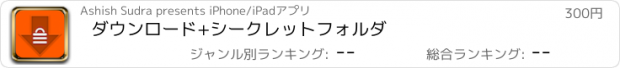 Ashish Sudra presents iPhone/iPadアプリ

300円

ダウンロード+シークレットフォルダ

ジャンル別ランキング: --

総合ランキング: --